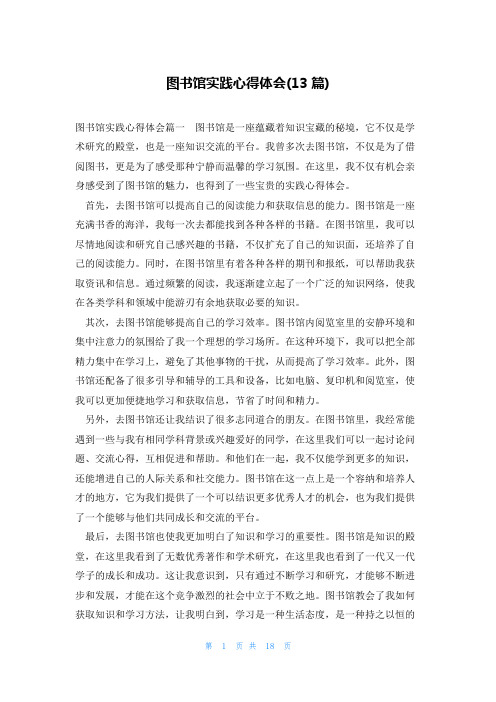 图书馆实践心得体会(13 篇)

图书馆实践心得体会篇一 图书馆是一座蕴藏着知识宝藏的秘境，它不仅是学术研究的殿堂，也是一座知识交流的平台。我曾多次去图书馆，不仅是为了借阅图书，更是为了感受那种宁静而温馨的学习氛围。在这里，我不仅有机会亲身感受到了图书馆的魅力，也得到了一些宝贵的实践心得体会。

首先，去图书馆可以提高自己的阅读能力和获取信息的能力。图书馆是一座充满书香的海洋，我每一次去都能找到各种各样的书籍。在图书馆里，我可以尽情地阅读和研究自己感兴趣的书籍，不仅扩充了自己的知识面，还培养了自己的阅读能力。同时，在图书馆里有着各种各样的期刊和报纸，可以帮助我获取资讯和信息。通过频繁的阅读，我逐渐建立起了一个广泛的知识网络，使我在各类学科和领域中能游刃有余地获取必要的知识。

其次，去图书馆能够提高自己的学习效率。图书馆内阅览室里的安静环境和集中注意力的氛围给了我一个理想的学习场所。在这种环境下，我可以把全部精力集中在学习上，避免了其他事物的干扰，从而提高了学习效率。此外，图书馆还配备了很多引导和辅导的工具和设备，比如电脑、复印机和阅览室，使我可以更加便捷地学习和获取信息，节省了时间和精力。

另外，去图书馆还让我结识了很多志同道合的朋友。在图书馆里，我经常能遇到一些与我有相同学科背景或兴趣爱好的同学，在这里我们可以一起讨论问题、交流心得，互相促进和帮助。和他们在一起，我不仅能学到更多的知识，还能增进自己的人际关系和社交能力。图书馆在这一点上是一个容纳和培养人才的地方，它为我们提供了一个可以结识更多优秀人才的机会，也为我们提供了一个能够与他们共同成长和交流的平台。

最后，去图书馆也使我更加明白了知识和学习的重要性。图书馆是知识的殿堂，在这里我看到了无数优秀著作和学术研究，在这里我也看到了一代又一代学子的成长和成功。这让我意识到，只有通过不断学习和研究，才能够不断进步和发展，才能在这个竞争激烈的社会中立于不败之地。图书馆教会了我如何获取知识和学习方法，让我明白到，学习是一种生活态度，是一种持之以恒的

第 1 页 共 18 页